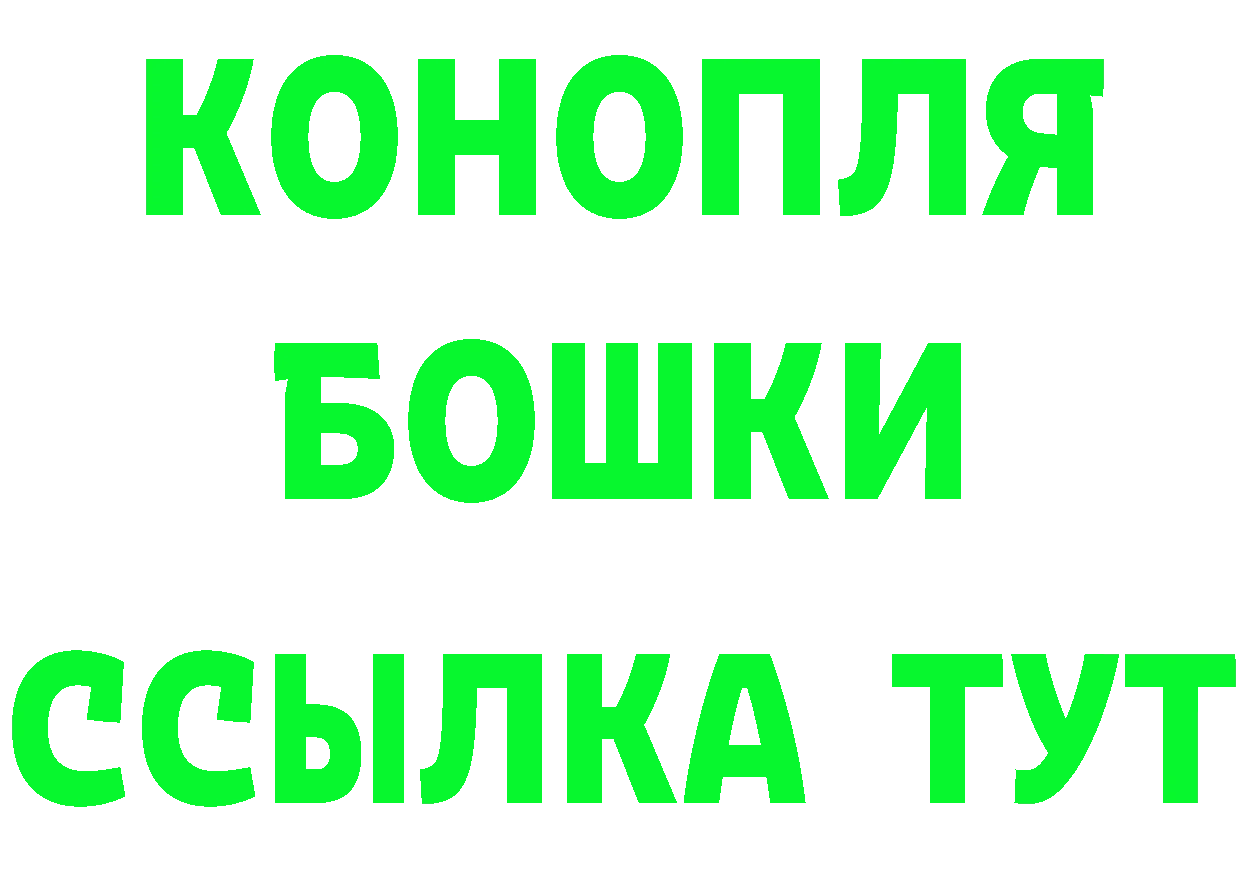 КОНОПЛЯ
БОШКИ
ССЫЛКА ТУТ